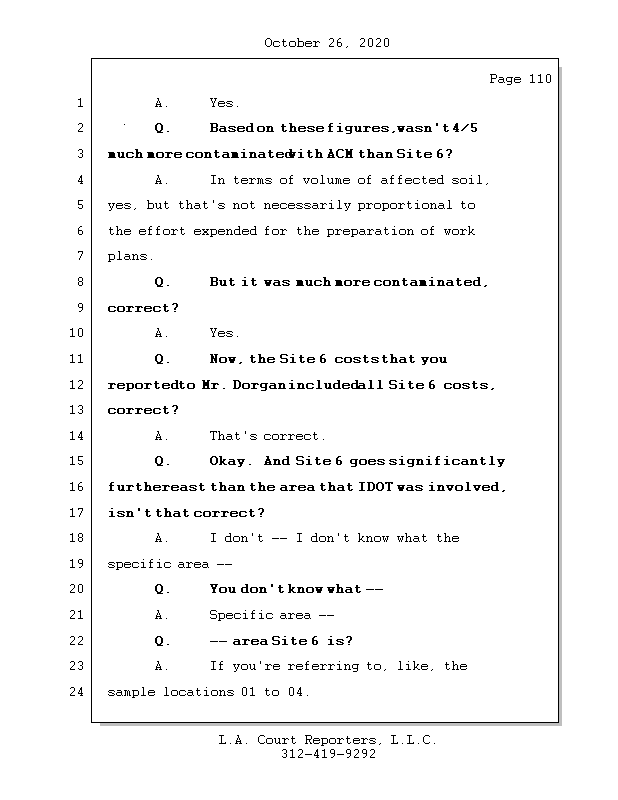 October 26, 2020

Page 110

1 A. Yes.

2 Q. Based on these figures, wasn't 4/5

3 much more contaminated with ACM than Site 6?

4 A. In terms of volume of affected soil,

5 yes, but that's not necessarily proportional to

6 the effort expended for the preparation of work

7 plans.

8 Q. But it was much more contaminated,

9 correct?

10 A. Yes.

11 Q. Now, the Site 6 costs that you

12 reported to Mr. Dorgan included all Site 6 costs,

13 correct?

14 A. That's correct.

15 Q. Okay. And Site 6 goes significantly

16 further east than the area that IDOT was involved,

17 isn't that correct?

18 A. I don't -- I don't know what the

19 specific area --

20 Q. You don't know what --

21 A. Specific area --

22 Q. -- area Site 6 is?

23 A. If you're referring to, like, the

24 sample locations 01 to 04.

L.A. Court Reporters, L.L.C.
312-419-9292